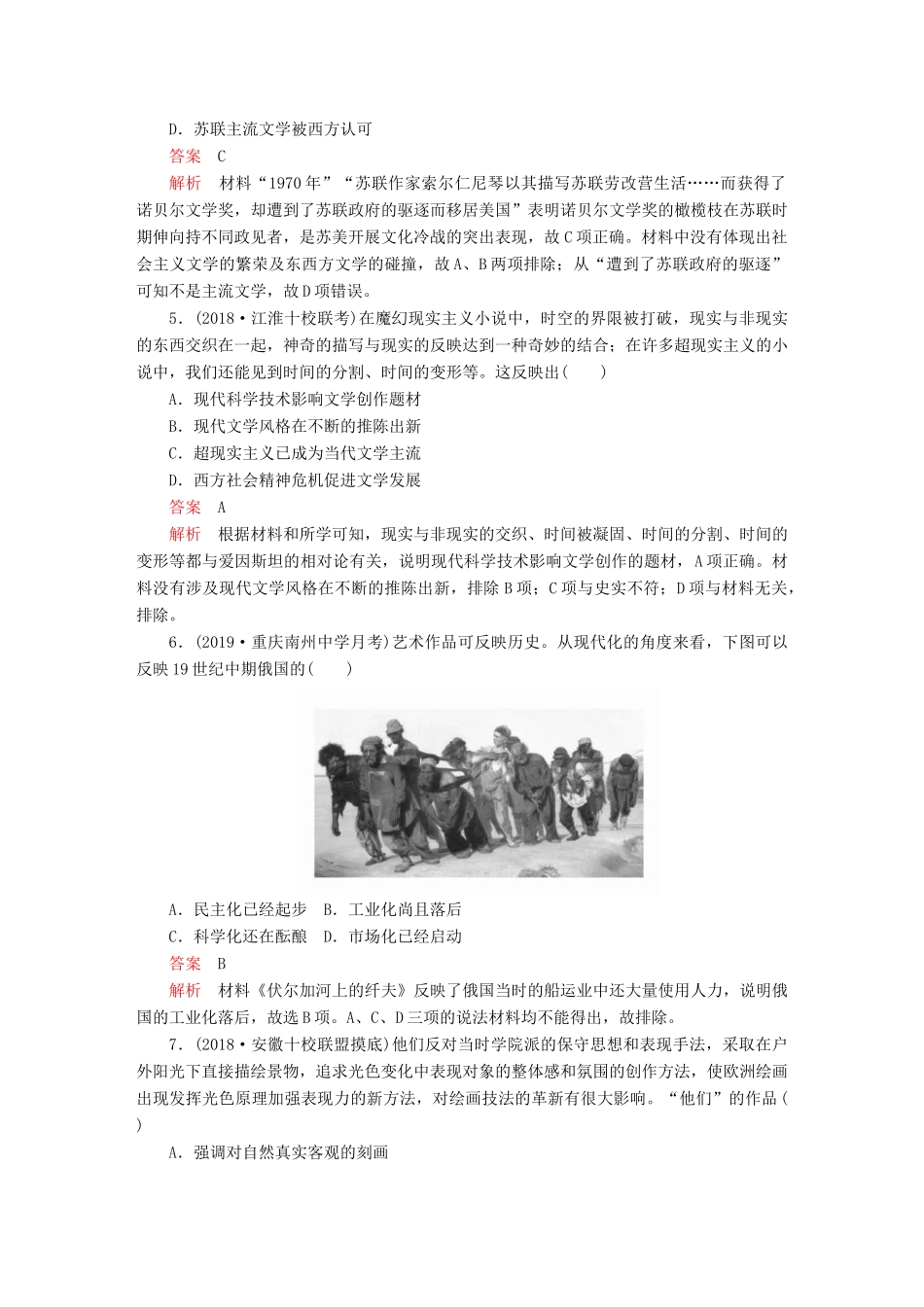 D．苏联主流文学被西方认可

答案　C

解析　材料“1970年”“苏联作家索尔仁尼琴以其描写苏联劳改营生活……而获得了诺贝尔文学奖，却遭到了苏联政府的驱逐而移居美国”表明诺贝尔文学奖的橄榄枝在苏联时期伸向持不同政见者，是苏美开展文化冷战的突出表现，故C项正确。材料中没有体现出社会主义文学的繁荣及东西方文学的碰撞，故A、B两项排除；从“遭到了苏联政府的驱逐”可知不是主流文学，故D项错误。

5．(2018·江淮十校联考)在魔幻现实主义小说中，时空的界限被打破，现实与非现实的东西交织在一起，神奇的描写与现实的反映达到一种奇妙的结合；在许多超现实主义的小说中，我们还能见到时间的分割、时间的变形等。这反映出(　　)

A．现代科学技术影响文学创作题材

B．现代文学风格在不断的推陈出新

C．超现实主义已成为当代文学主流

D．西方社会精神危机促进文学发展

答案　A

解析　根据材料和所学可知，现实与非现实的交织、时间被凝固、时间的分割、时间的变形等都与爱因斯坦的相对论有关，说明现代科学技术影响文学创作的题材，A项正确。材料没有涉及现代文学风格在不断的推陈出新，排除B项；C项与史实不符；D项与材料无关，排除。

6．(2019·重庆南州中学月考)艺术作品可反映历史。从现代化的角度来看，下图可以反映19世纪中期俄国的(　　)

A．民主化已经起步　B．工业化尚且落后

C．科学化还在酝酿　D．市场化已经启动

答案　B

解析　材料《伏尔加河上的纤夫》反映了俄国当时的船运业中还大量使用人力，说明俄国的工业化落后，故选B项。A、C、D三项的说法材料均不能得出，故排除。

7．(2018·安徽十校联盟摸底)他们反对当时学院派的保守思想和表现手法，采取在户外阳光下直接描绘景物，追求光色变化中表现对象的整体感和氛围的创作方法，使欧洲绘画出现发挥光色原理加强表现力的新方法，对绘画技法的革新有很大影响。“他们”的作品(　　)

A．强调对自然真实客观的刻画